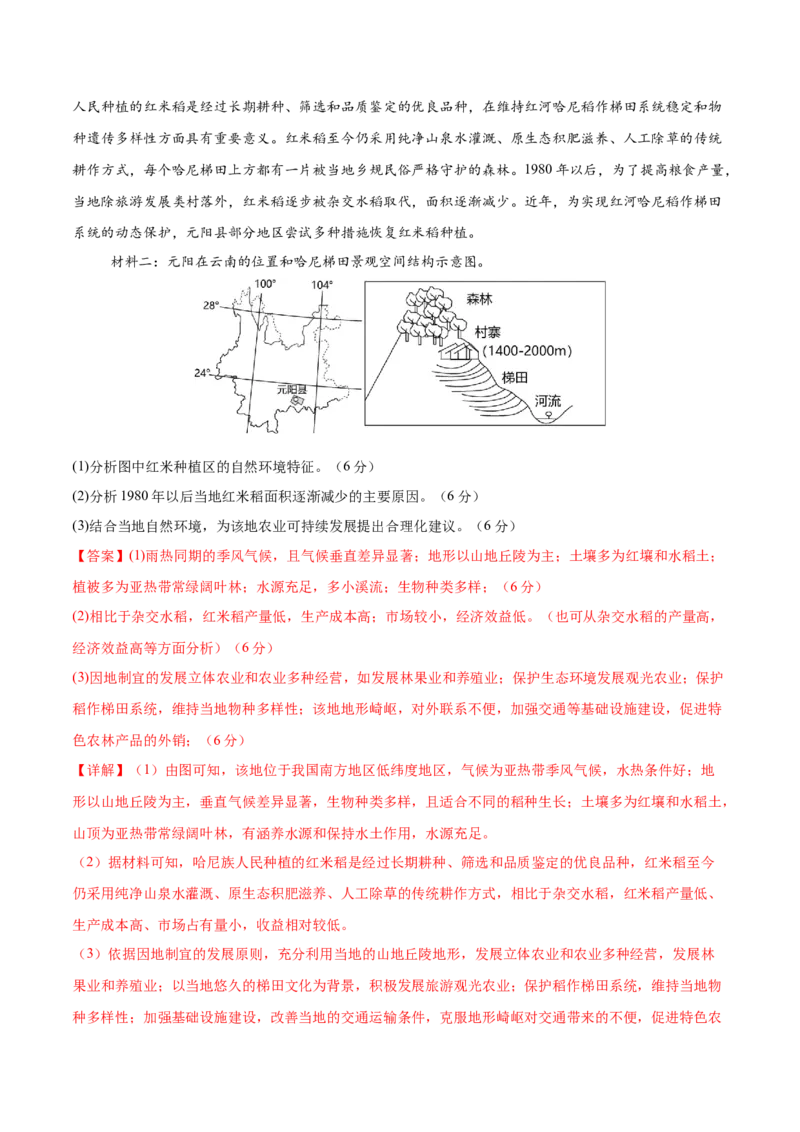 人民种植的红米稻是经过长期耕种、筛选和品质鉴定的优良品种，在维持红河哈尼稻作梯田系统稳定和物种遗传多样性方面具有重要意义。红米稻至今仍采用纯净山泉水灌溉、原生态积肥滋养、人工除草的传统耕作方式，每个哈尼梯田上方都有一片被当地乡规民俗严格守护的森林。1980 年以后，为了提高粮食产量，当地除旅游发展类村落外，红米稻逐步被杂交水稻取代，面积逐渐减少。近年，为实现红河哈尼稻作梯田系统的动态保护，元阳县部分地区尝试多种措施恢复红米稻种植。

材料二：元阳在云南的位置和哈尼梯田景观空间结构示意图。

100° 104° 28° 24° 元阳县

森林 村寨 (1400-2000m) 梯田 河流

(1)分析图中红米种植区的自然环境特征。（6 分）

(2)分析 1980 年以后当地红米稻面积逐渐减少的主要原因。（6 分）

(3)结合当地自然环境，为该地农业可持续发展提出合理化建议。（6 分）

【答案】(1)雨热同期的季风气候，且气候垂直差异显著；地形以山地丘陵为主；土壤多为红壤和水稻土；植被多为亚热带常绿阔叶林；水源充足，多小溪流；生物种类多样；（6 分）

(2)相比于杂交水稻，红米稻产量低，生产成本高；市场较小，经济效益低。（也可从杂交水稻的产量高，经济效益高等方面分析）（6 分）

(3)因地制宜的发展立体农业和农业多种经营，如发展林果业和养殖业；保护生态环境发展观光农业；保护稻作梯田系统，维持当地物种多样性；该地地形崎岖，对外联系不便，加强交通等基础设施建设，促进特色农林产品的外销；（6 分）

【详解】（1）由图可知，该地位于我国南方地区低纬度地区，气候为亚热带季风气候，水热条件好；地形以山地丘陵为主，垂直气候差异显著，生物种类多样，且适合不同的稻种生长；土壤多为红壤和水稻土，山顶为亚热带常绿阔叶林，有涵养水源和保持水土作用，水源充足。

（2）据材料可知，哈尼族人民种植的红米稻是经过长期耕种、筛选和品质鉴定的优良品种，红米稻至今仍采用纯净山泉水灌溉、原生态积肥滋养、人工除草的传统耕作方式，相比于杂交水稻，红米稻产量低、生产成本高、市场占有量小，收益相对较低。

（3）依据因地制宜的发展原则，充分利用当地的山地丘陵地形，发展立体农业和农业多种经营，发展林果业和养殖业；以当地悠久的梯田文化为背景，积极发展旅游观光农业；保护稻作梯田系统，维持当地物种多样性；加强基础设施建设，改善当地的交通运输条件，克服地形崎岖对交通带来的不便，促进特色农